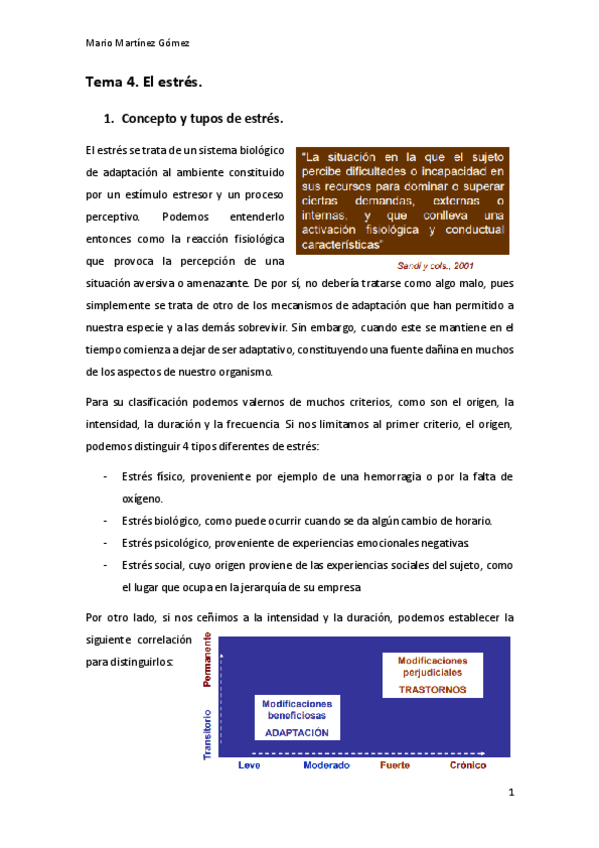 Mario Martínez Gómez

Tema 4. El estrés.

1. Concepto y tupos de estrés.

El estrés se trata de un sistema biológico de adaptación al ambiente constituido por un estímulo estresor y un proceso perceptivo. Podemos entenderlo entonces como la reacción fisiológica que provoca la percepción de una situación aversiva o amenazante. De por sí, no debería tratarse como algo malo, pues simplemente se trata de otro de los mecanismos de adaptación que han permitido a nuestra especie y a las demás sobrevivir. Sin embargo, cuando este se mantiene en el tiempo comienza a dejar de ser adaptativo, constituyendo una fuente dañina en muchos de los aspectos de nuestro organismo.

"La situación en la que el sujeto percibe dificultades o incapacidad en sus recursos para dominar o superar ciertas demandas, externas o internas, y que conlleva una activación fisiológica y conductual características"

Sandi y cols., 2001

Para su clasificación podemos valernos de muchos criterios, como son el origen, la intensidad, la duración y la frecuencia. Si nos limitamos al primer criterio, el origen, podemos distinguir 4 tipos diferentes de estrés:

- Estrés físico, proveniente por ejemplo de una hemorragia o por la falta de oxígeno.
- Estrés biológico, como puede ocurrir cuando se da algún cambio de horario.
- Estrés psicológico, proveniente de experiencias emocionales negativas.
- Estrés social, cuyo origen proviene de las experiencias sociales del sujeto, como el lugar que ocupa en la jerarquía de su empresa.

Por otro lado, si nos ceñimos a la intensidad y la duración, podemos establecer la siguiente correlación para distinguirlos:

Permanente
Transitorio
Modificaciones perjudiciales
TRASTORNOS
Modificaciones beneficiosas
ADAPTACIÓN
Leve
Moderado
Fuerte
Crónico

1